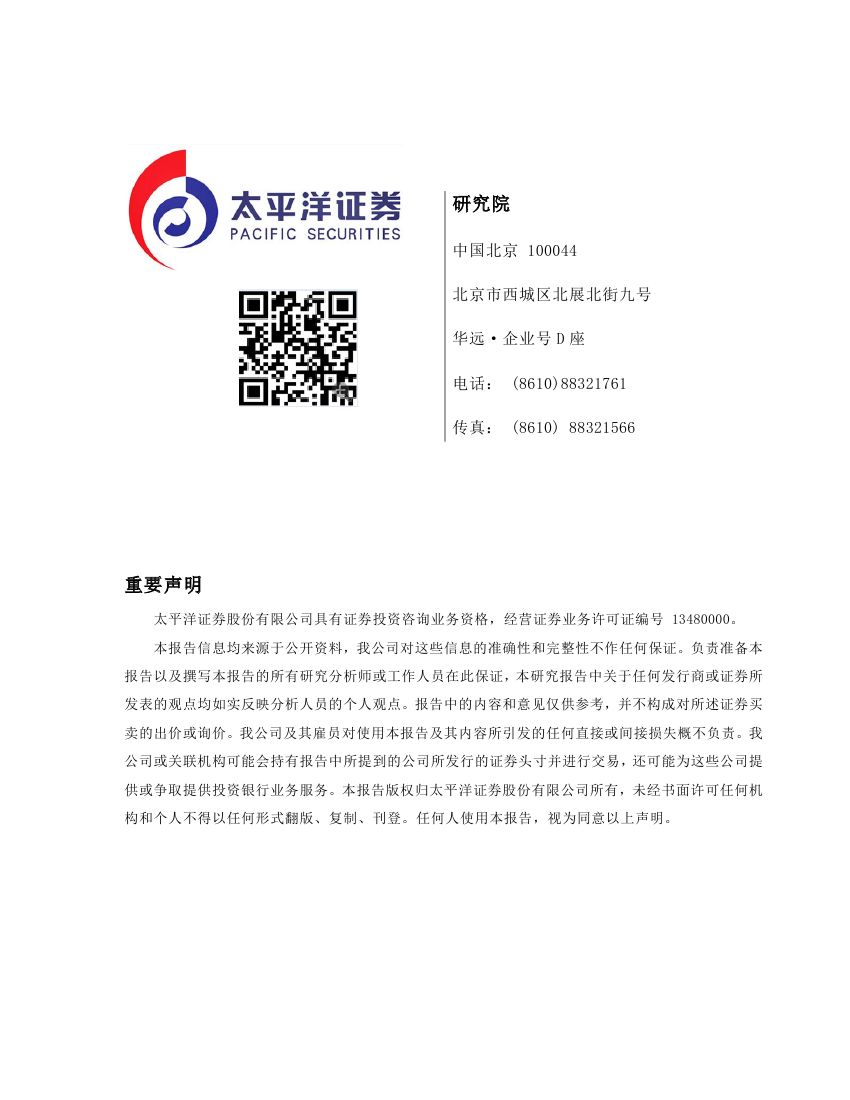 太平洋证券
PACIFIC SECURITIES

研究院

中国北京 100044

北京市西城区北展北街九号

华远·企业号D座

电话： (8610)88321761

传真： (8610) 88321566

重要声明

太平洋证券股份有限公司具有证券投资咨询业务资格，经营证券业务许可证编号 13480000。

本报告信息均来源于公开资料，我公司对这些信息的准确性和完整性不作任何保证。负责准备本报告以及撰写本报告的所有研究分析师或工作人员在此保证，本研究报告中关于任何发行商或证券所发表的观点均如实反映分析人员的个人观点。报告中的内容和意见仅供参考，并不构成对所述证券买卖的出价或询价。我公司及其雇员对使用本报告及其内容所引发的任何直接或间接损失概不负责。我公司或关联机构可能会持有报告中所提到的公司所发行的证券头寸并进行交易，还可能为这些公司提供或争取提供投资银行业务服务。本报告版权归太平洋证券股份有限公司所有，未经书面许可任何机构和个人不得以任何形式翻版、复制、刊登。任何人使用本报告，视为同意以上声明。